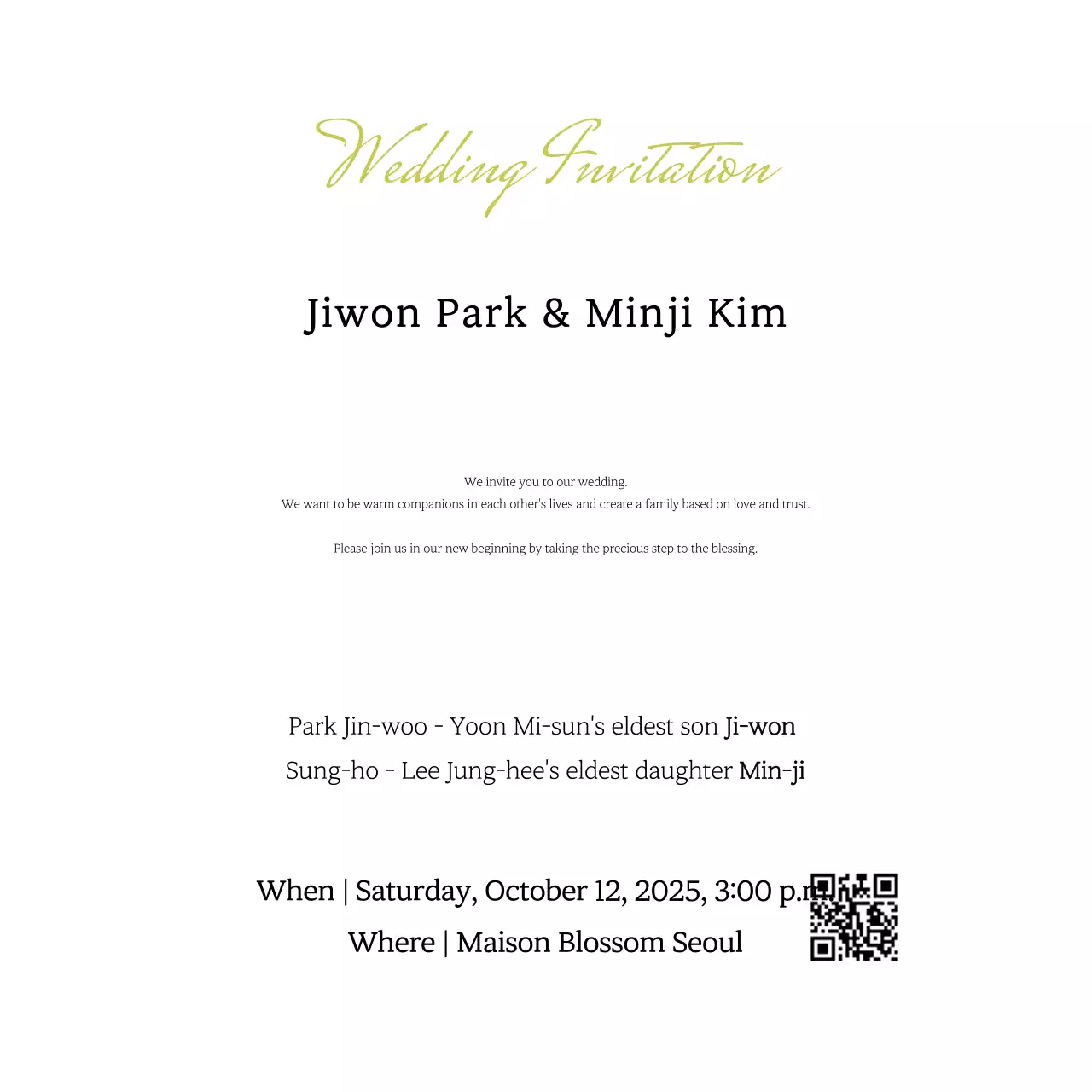 Wedding Invitation

Jiwon Park & Minji Kim

We invite you to our wedding.
We want to be warm companions in each other's lives and create a family based on love and trust.

Please join us in our new beginning by taking the precious step to the blessing.

Park Jin-woo - Yoon Mi-sun's eldest son Ji-won
Sung-ho - Lee Jung-hee's eldest daughter Min-ji

When | Saturday, October 12, 2025, 3:00 p.m.
Where | Maison Blossom Seoul